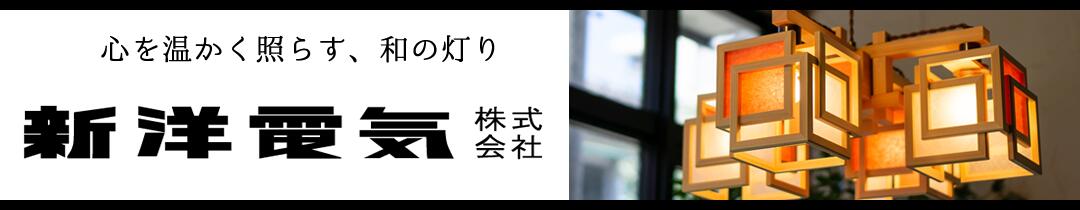 心を温かく照らす、和の灯り

新洋電気 株式会社